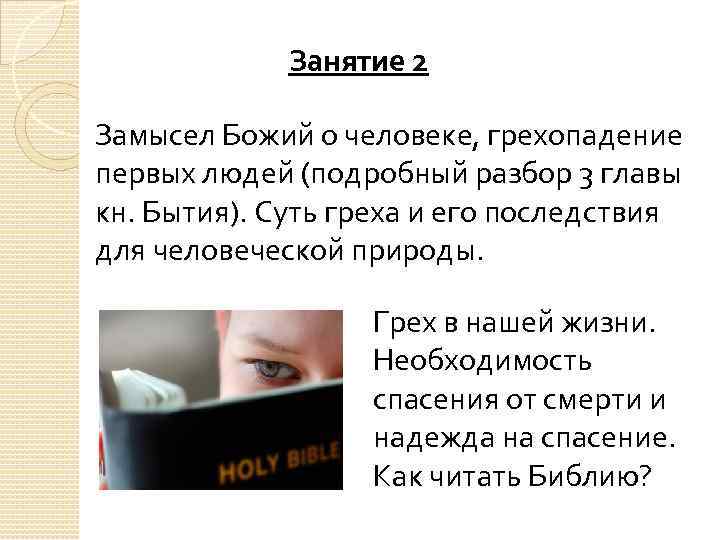 Занятие 2

Замысел Божий о человеке, грехопадение первых людей (подробный разбор 3 главы кн. Бытия). Суть греха и его последствия для человеческой природы.

HOLY BIBLE

Грех в нашей жизни. Необходимость спасения от смерти и надежда на спасение. Как читать Библию?